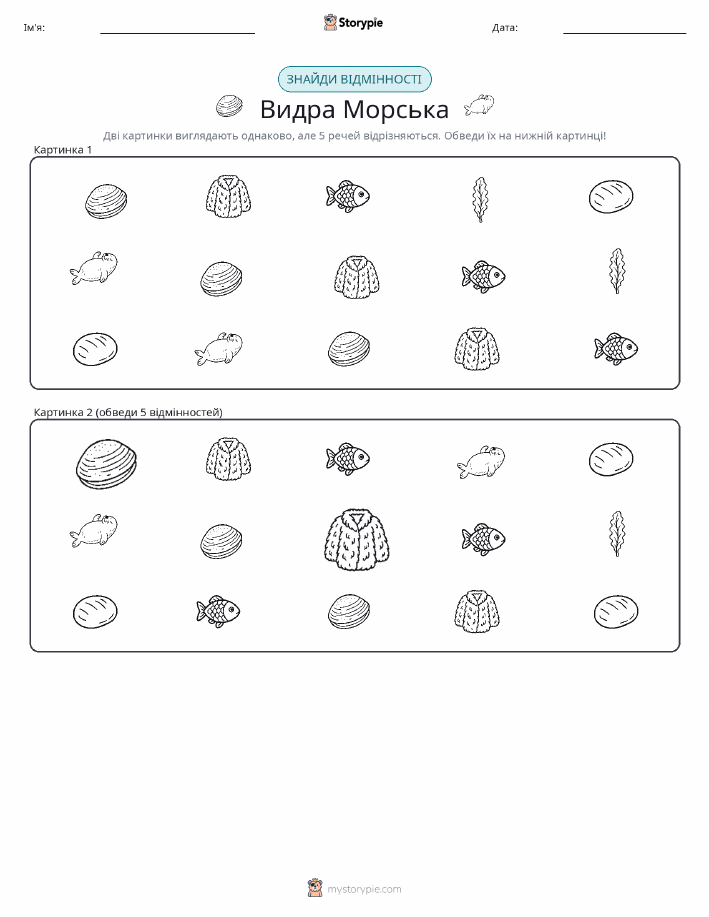 Ім'я:

Storypie

Дата:

ЗНАЙДИ ВІДМІННОСТІ

Видра Морська

Дві картинки виглядають однаково, але 5 речей відрізняються. Обведи їх на нижній картинці!

Картинка 1

Картинка 2 (обведи 5 відмінностей)

mystorypie.com